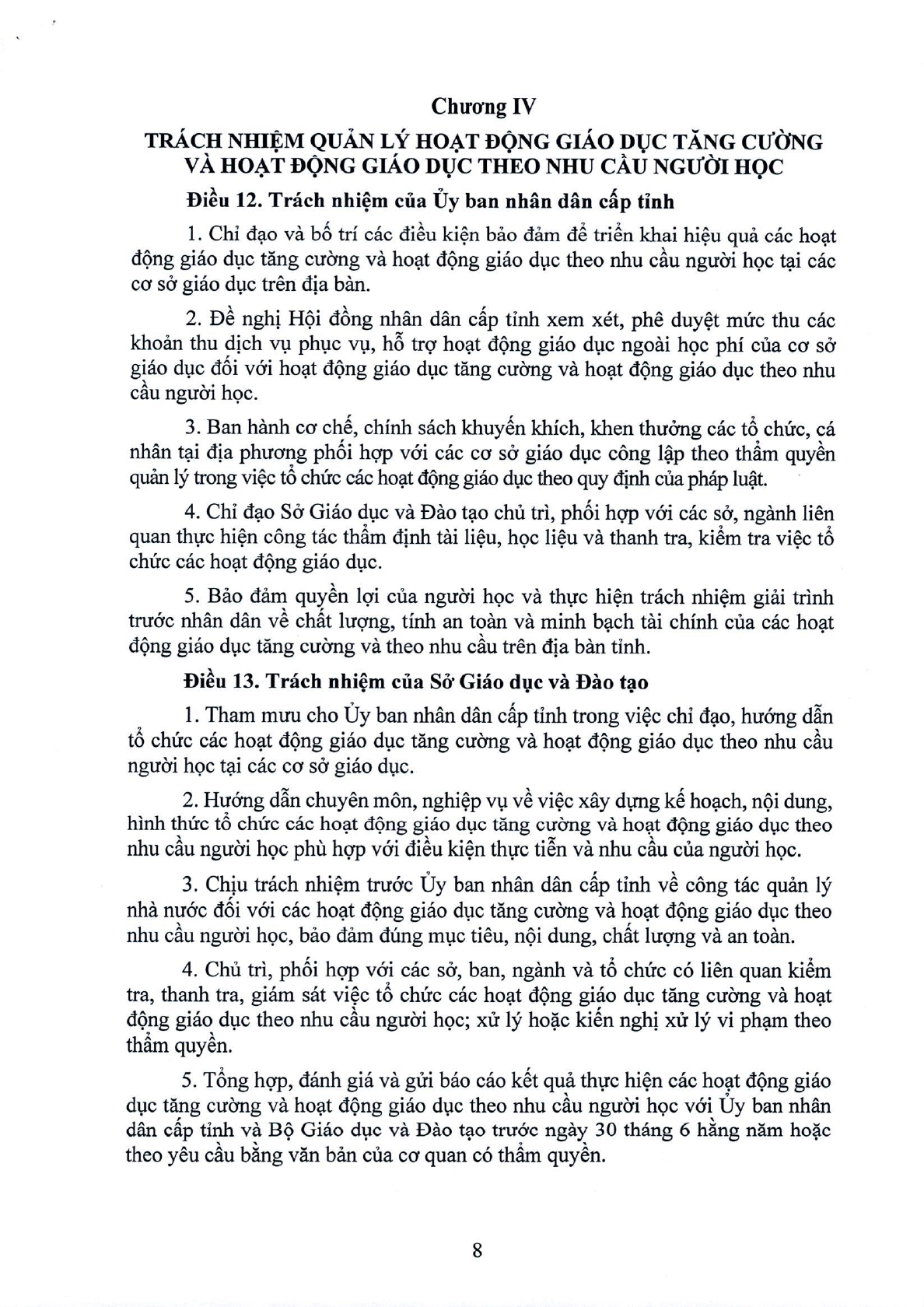 Chương IV
TRÁCH NHIỆM QUẢN LÝ HOẠT ĐỘNG GIÁO DỤC TĂNG CƯỜNG VÀ HOẠT ĐỘNG GIÁO DỤC THEO NHU CẦU NGƯỜI HỌC

Điều 12. Trách nhiệm của Ủy ban nhân dân cấp tỉnh

1. Chỉ đạo và bố trí các điều kiện bảo đảm để triển khai hiệu quả các hoạt động giáo dục tăng cường và hoạt động giáo dục theo nhu cầu người học tại các cơ sở giáo dục trên địa bàn.

2. Đề nghị Hội đồng nhân dân cấp tỉnh xem xét, phê duyệt mức thu các khoản thu dịch vụ phục vụ, hỗ trợ hoạt động giáo dục ngoài học phí của cơ sở giáo dục đối với hoạt động giáo dục tăng cường và hoạt động giáo dục theo nhu cầu người học.

3. Ban hành cơ chế, chính sách khuyến khích, khen thưởng các tổ chức, cá nhân tại địa phương phối hợp với các cơ sở giáo dục công lập theo thẩm quyền quản lý trong việc tổ chức các hoạt động giáo dục theo quy định của pháp luật.

4. Chỉ đạo Sở Giáo dục và Đào tạo chủ trì, phối hợp với các sở, ngành liên quan thực hiện công tác thẩm định tài liệu, học liệu và thanh tra, kiểm tra việc tổ chức các hoạt động giáo dục.

5. Bảo đảm quyền lợi của người học và thực hiện trách nhiệm giải trình trước nhân dân về chất lượng, tính an toàn và minh bạch tài chính của các hoạt động giáo dục tăng cường và theo nhu cầu trên địa bàn tỉnh.

Điều 13. Trách nhiệm của Sở Giáo dục và Đào tạo

1. Tham mưu cho Ủy ban nhân dân cấp tỉnh trong việc chỉ đạo, hướng dẫn tổ chức các hoạt động giáo dục tăng cường và hoạt động giáo dục theo nhu cầu người học tại các cơ sở giáo dục.

2. Hướng dẫn chuyên môn, nghiệp vụ về việc xây dựng kế hoạch, nội dung, hình thức tổ chức các hoạt động giáo dục tăng cường và hoạt động giáo dục theo nhu cầu người học phù hợp với điều kiện thực tiễn và nhu cầu của người học.

3. Chịu trách nhiệm trước Ủy ban nhân dân cấp tỉnh về công tác quản lý nhà nước đối với các hoạt động giáo dục tăng cường và hoạt động giáo dục theo nhu cầu người học, bảo đảm đúng mục tiêu, nội dung, chất lượng và an toàn.

4. Chủ trì, phối hợp với các sở, ban, ngành và tổ chức có liên quan kiểm tra, thanh tra, giám sát việc tổ chức các hoạt động giáo dục tăng cường và hoạt động giáo dục theo nhu cầu người học; xử lý hoặc kiến nghị xử lý vi phạm theo thẩm quyền.

5. Tổng hợp, đánh giá và gửi báo cáo kết quả thực hiện các hoạt động giáo dục tăng cường và hoạt động giáo dục theo nhu cầu người học với Ủy ban nhân dân cấp tỉnh và Bộ Giáo dục và Đào tạo trước ngày 30 tháng 6 hằng năm hoặc theo yêu cầu bằng văn bản của cơ quan có thẩm quyền.

8